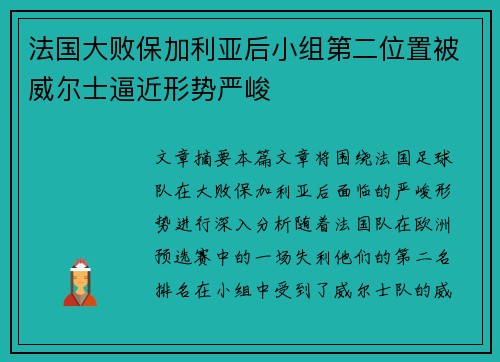 法国大败保加利亚后小组第二位置被威尔士逼近形势严峻

文章摘要本篇文章将围绕法国足球队在大败保加利亚后面临的严峻形势进行深入分析随着法国队在欧洲预选赛中的一场失利他们的第二名排名在小组中受到了威尔士队的威